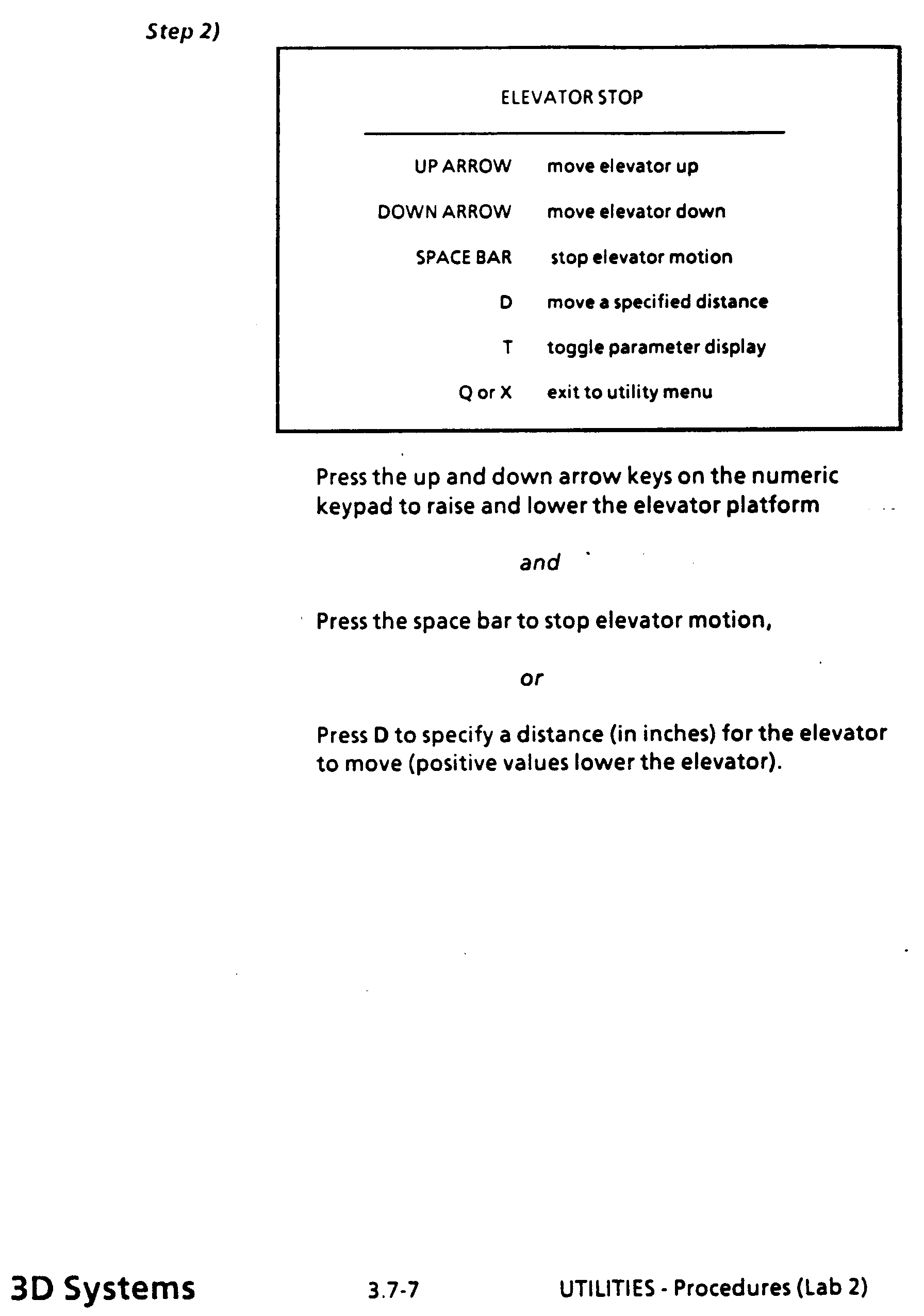 Step 2)

ELEVATOR STOP

| | |
|---|---|
| UP ARROW | move elevator up |
| DOWN ARROW | move elevator down |
| SPACE BAR | stop elevator motion |
| D | move a specified distance |
| T | toggle parameter display |
| Q or X | exit to utility menu |

Press the up and down arrow keys on the numeric keypad to raise and lower the elevator platform

and

Press the space bar to stop elevator motion,

or

Press D to specify a distance (in inches) for the elevator to move (positive values lower the elevator).

3D Systems 3.7-7 UTILITIES - Procedures (Lab 2)